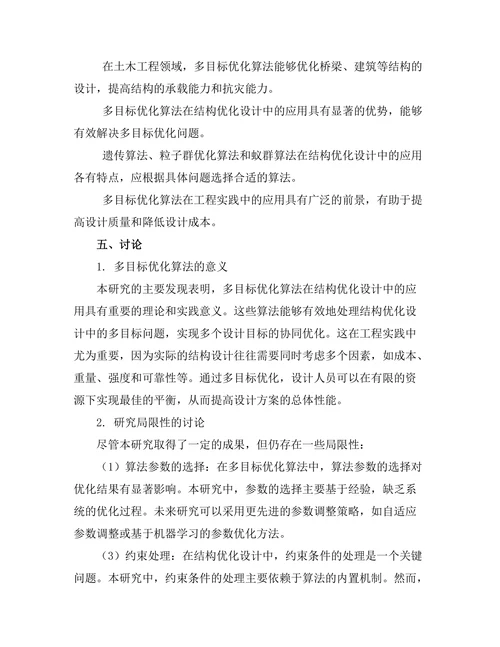 在土木工程领域，多目标优化算法能够优化桥梁、建筑等结构的设计，提高结构的承载能力和抗灾能力。

多目标优化算法在结构优化设计中的应用具有显著的优势，能够有效解决多目标优化问题。

遗传算法、粒子群优化算法和蚁群算法在结构优化设计中的应用各有特点，应根据具体问题选择合适的算法。

多目标优化算法在工程实践中的应用具有广泛的前景，有助于提高设计质量和降低设计成本。

五、讨论

1. 多目标优化算法的意义

本研究的主要发现表明，多目标优化算法在结构优化设计中的应用具有重要的理论和实践意义。这些算法能够有效地处理结构优化设计中的多目标问题，实现多个设计目标的协同优化。这在工程实践中尤为重要，因为实际的结构设计往往需要同时考虑多个因素，如成本、重量、强度和可靠性等。通过多目标优化，设计人员可以在有限的资源下实现最佳的平衡，从而提高设计方案的总体性能。

2. 研究局限性的讨论

尽管本研究取得了一定的成果，但仍存在一些局限性：

（1）算法参数的选择：在多目标优化算法中，算法参数的选择对优化结果有显著影响。本研究中，参数的选择主要基于经验，缺乏系统的优化过程。未来研究可以采用更先进的参数调整策略，如自适应参数调整或基于机器学习的参数优化方法。

（3）约束处理：在结构优化设计中，约束条件的处理是一个关键问题。本研究中，约束条件的处理主要依赖于算法的内置机制。然而，